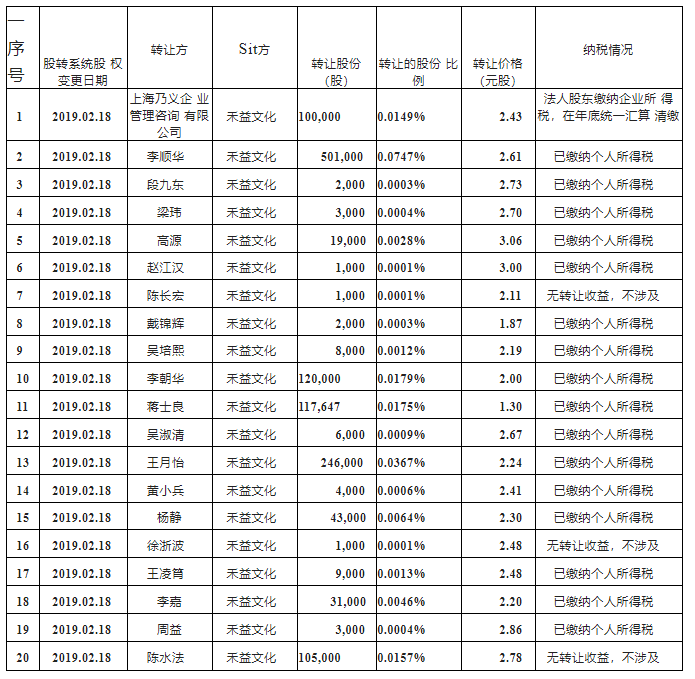 | 一序号 | 股转系统股 权变更日期 | 转让方 | Sit方 | 转让股份（股） | 转让的股份 比例 | 转让价格（元股） | 纳税情况 |
|---|---|---|---|---|---|---|---|
| 1 | 2019.02.18 | 上海乃义企 业管理咨询 有限公司 | 禾益文化 | 100,000 | 0.0149% | 2.43 | 法人股东缴纳企业所 得税，在年底统一汇算 清缴 |
| 2 | 2019.02.18 | 李顺华 | 禾益文化 | 501,000 | 0.0747% | 2.61 | 已缴纳个人所得税 |
| 3 | 2019.02.18 | 段九东 | 禾益文化 | 2,000 | 0.0003% | 2.73 | 已缴纳个人所得税 |
| 4 | 2019.02.18 | 梁玮 | 禾益文化 | 3,000 | 0.0004% | 2.70 | 已缴纳个人所得税 |
| 5 | 2019.02.18 | 高源 | 禾益文化 | 19,000 | 0.0028% | 3.06 | 已缴纳个人所得税 |
| 6 | 2019.02.18 | 赵江汉 | 禾益文化 | 1,000 | 0.0001% | 3.00 | 已缴纳个人所得税 |
| 7 | 2019.02.18 | 陈长宏 | 禾益文化 | 1,000 | 0.0001% | 2.11 | 无转让收益，不涉及 |
| 8 | 2019.02.18 | 戴锦辉 | 禾益文化 | 2,000 | 0.0003% | 1.87 | 已缴纳个人所得税 |
| 9 | 2019.02.18 | 吴培熙 | 禾益文化 | 8,000 | 0.0012% | 2.19 | 已缴纳个人所得税 |
| 10 | 2019.02.18 | 李朝华 | 禾益文化 | 120,000 | 0.0179% | 2.00 | 已缴纳个人所得税 |
| 11 | 2019.02.18 | 蒋士良 | 禾益文化 | 117,647 | 0.0175% | 1.30 | 已缴纳个人所得税 |
| 12 | 2019.02.18 | 吴淑清 | 禾益文化 | 6,000 | 0.0009% | 2.67 | 已缴纳个人所得税 |
| 13 | 2019.02.18 | 王月怡 | 禾益文化 | 246,000 | 0.0367% | 2.24 | 已缴纳个人所得税 |
| 14 | 2019.02.18 | 黄小兵 | 禾益文化 | 4,000 | 0.0006% | 2.41 | 已缴纳个人所得税 |
| 15 | 2019.02.18 | 杨静 | 禾益文化 | 43,000 | 0.0064% | 2.30 | 已缴纳个人所得税 |
| 16 | 2019.02.18 | 徐浙波 | 禾益文化 | 1,000 | 0.0001% | 2.48 | 无转让收益，不涉及 |
| 17 | 2019.02.18 | 王凌筲 | 禾益文化 | 9,000 | 0.0013% | 2.48 | 已缴纳个人所得税 |
| 18 | 2019.02.18 | 李嘉 | 禾益文化 | 31,000 | 0.0046% | 2.20 | 已缴纳个人所得税 |
| 19 | 2019.02.18 | 周益 | 禾益文化 | 3,000 | 0.0004% | 2.86 | 已缴纳个人所得税 |
| 20 | 2019.02.18 | 陈水法 | 禾益文化 | 105,000 | 0.0157% | 2.78 | 无转让收益，不涉及 |